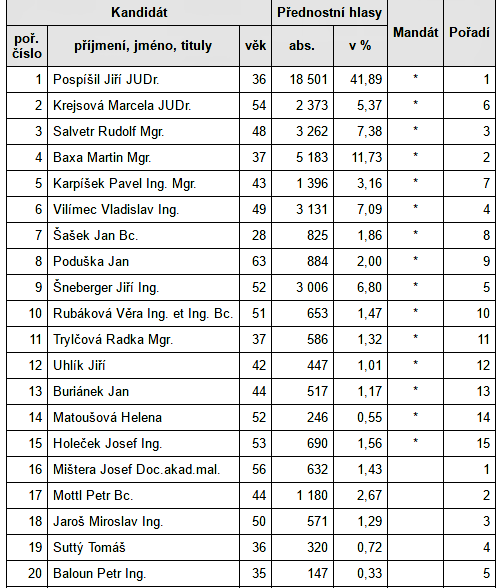 | Kandidát | | | Přednostní hlasy | | Mandát | Pořadí |
|---|---|---|---|---|---|---|
| poř. číslo | příjmení, jméno, tituly | věk | abs. | v % | | |
| 1 | Pospíšil Jiří JUDr. | 36 | 18 501 | 41,89 | * | 1 |
| 2 | Krejsová Marcela JUDr. | 54 | 2 373 | 5,37 | * | 6 |
| 3 | Salvetr Rudolf Mgr. | 48 | 3 262 | 7,38 | * | 3 |
| 4 | Baxa Martin Mgr. | 37 | 5 183 | 11,73 | * | 2 |
| 5 | Karpíšek Pavel Ing. Mgr. | 43 | 1 396 | 3,16 | * | 7 |
| 6 | Vilímec Vladislav Ing. | 49 | 3 131 | 7,09 | * | 4 |
| 7 | Šašek Jan Bc. | 28 | 825 | 1,86 | * | 8 |
| 8 | Poduška Jan | 63 | 884 | 2,00 | * | 9 |
| 9 | Šneberger Jiří Ing. | 52 | 3 006 | 6,80 | * | 5 |
| 10 | Rubáková Věra Ing. et Ing. Bc. | 51 | 653 | 1,47 | * | 10 |
| 11 | Trylčová Radka Mgr. | 37 | 586 | 1,32 | * | 11 |
| 12 | Uhlík Jiří | 42 | 447 | 1,01 | * | 12 |
| 13 | Buriánek Jan | 44 | 517 | 1,17 | * | 13 |
| 14 | Matoušová Helena | 52 | 246 | 0,55 | * | 14 |
| 15 | Holeček Josef Ing. | 53 | 690 | 1,56 | * | 15 |
| 16 | Mištera Josef Doc.akad.mal. | 56 | 632 | 1,43 | | 1 |
| 17 | Mottl Petr Bc. | 44 | 1 180 | 2,67 | | 2 |
| 18 | Jaroš Miroslav Ing. | 50 | 571 | 1,29 | | 3 |
| 19 | Suttý Tomáš | 36 | 320 | 0,72 | | 4 |
| 20 | Baloun Petr Ing. | 35 | 147 | 0,33 | | 5 |